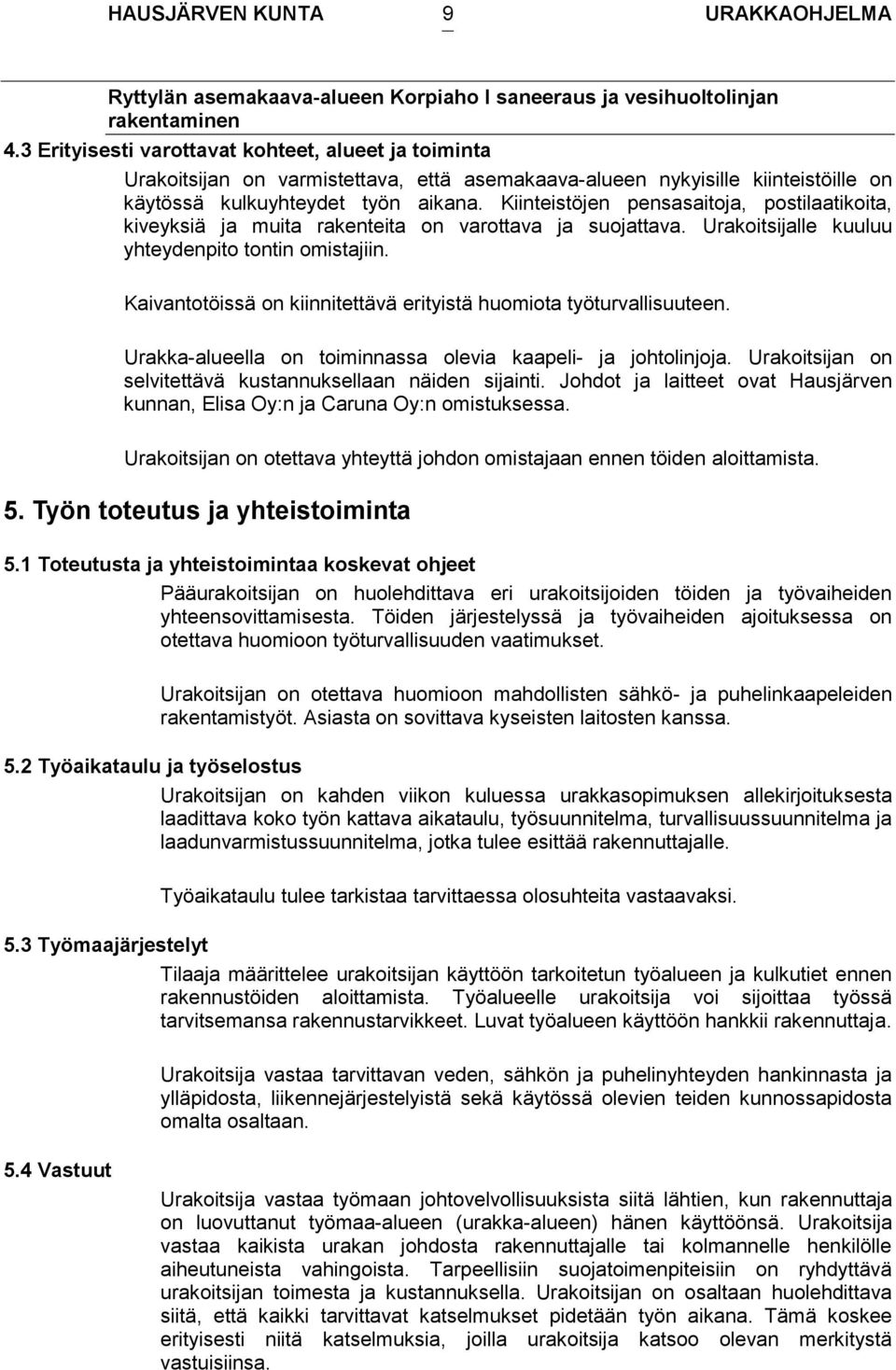 HAUSJÄRVEN KUNTA 9 URAKKAOHJELMA

Ryttylän asemakaava-alueen Korpiaho I saneeraus ja vesihuoltolinjan rakentaminen

4.3 Erityisesti varottavat kohteet, alueet ja toiminta

Urakoitsijan on varmistettava, että asemakaava-alueen nykyisille kiinteistöille on käytössä kulkuyhteydet työn aikana. Kiinteistöjen pensasaitoja, postilaatikoita, kiveyksiä ja muita rakenteita on varottava ja suojattava. Urakoitsijalle kuuluu yhteydenpito tontin omistajiin.

Kaivantotöissä on kiinnitettävä erityistä huomiota työturvallisuuteen.

Urakka-alueella on toiminnassa olevia kaapeli- ja johtolinjoja. Urakoitsijan on selvitettävä kustannuksellaan näiden sijainti. Johdot ja laitteet ovat Hausjärven kunnan, Elisa Oy:n ja Caruna Oy:n omistuksessa.

Urakoitsijan on otettava yhteyttä johdon omistajaan ennen töiden aloittamista.

5. Työn toteutus ja yhteistoiminta

5.1 Toteutusta ja yhteistoimintaa koskevat ohjeet

Pääurakoitsijan on huolehdittava eri urakoitsijoiden töiden ja työvaiheiden yhteensovittamisesta. Töiden järjestelyssä ja työvaiheiden ajoituksessa on otettava huomioon työturvallisuuden vaatimukset.

Urakoitsijan on otettava huomioon mahdollisten sähkö- ja puhelinkaapeleiden rakentamistyöt. Asiasta on sovittava kyseisten laitosten kanssa.

5.2 Työaikataulu ja työselostus

Urakoitsijan on kahden viikon kuluessa urakkasopimuksen allekirjoituksesta laadittava koko työn kattava aikataulu, työsuunnitelma, turvallisuussuunnitelma ja laadunvarmistussuunnitelma, jotka tulee esittää rakennuttajalle.

Työaikataulu tulee tarkistaa tarvittaessa olosuhteita vastaavaksi.

5.3 Työmaajärjestelyt

Tilaaja määrittelee urakoitsijan käyttöön tarkoitetun työalueen ja kulkutiet ennen rakennustöiden aloittamista. Työalueelle urakoitsija voi sijoittaa työssä tarvitsemansa rakennustarvikkeet. Luvat työalueen käyttöön hankkii rakennuttaja.

Urakoitsija vastaa tarvittavan veden, sähkön ja puhelinyhteyden hankinnasta ja ylläpidosta, liikennejärjestelyistä sekä käytössä olevien teiden kunnossapidosta omalta osaltaan.

5.4 Vastuut

Urakoitsija vastaa työmaan johtovelvollisuuksista siitä lähtien, kun rakennuttaja on luovuttanut työmaa-alueen (urakka-alueen) hänen käyttöönsä. Urakoitsija vastaa kaikista urakan johdosta rakennuttajalle tai kolmannelle henkilölle aiheutuneista vahingoista. Tarpeellisiin suojatoimenpiteisiin on ryhdyttävä urakoitsijan toimesta ja kustannuksella. Urakoitsijan on osaltaan huolehdittava siitä, että kaikki tarvittavat katselmukset pidetään työn aikana. Tämä koskee erityisesti niitä katselmuksia, joilla urakoitsija katsoo olevan merkitystä vastuisiinsa.